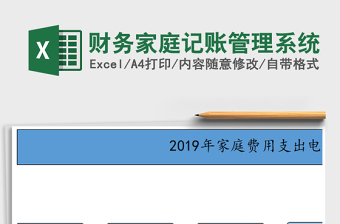 X

财务家庭记账管理系统

Excel/A4打印/内容随意修改/自带格式

2019年家庭费用支出电